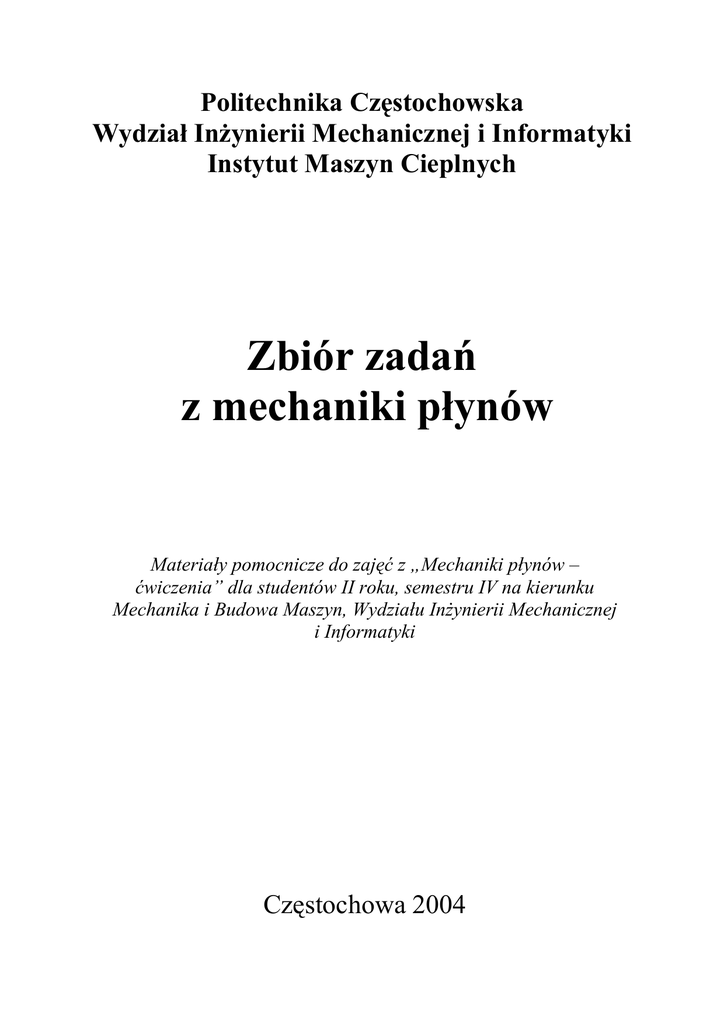 Politechnika Częstochowska
Wydział Inżynierii Mechanicznej i Informatyki
Instytut Maszyn Cieplnych

Zbiór zadań
z mechaniki płynów

Materiały pomocnicze do zajęć z „Mechaniki płynów – ćwiczenia” dla studentów II roku, semestru IV na kierunku Mechanika i Budowa Maszyn, Wydziału Inżynierii Mechanicznej i Informatyki

Częstochowa 2004